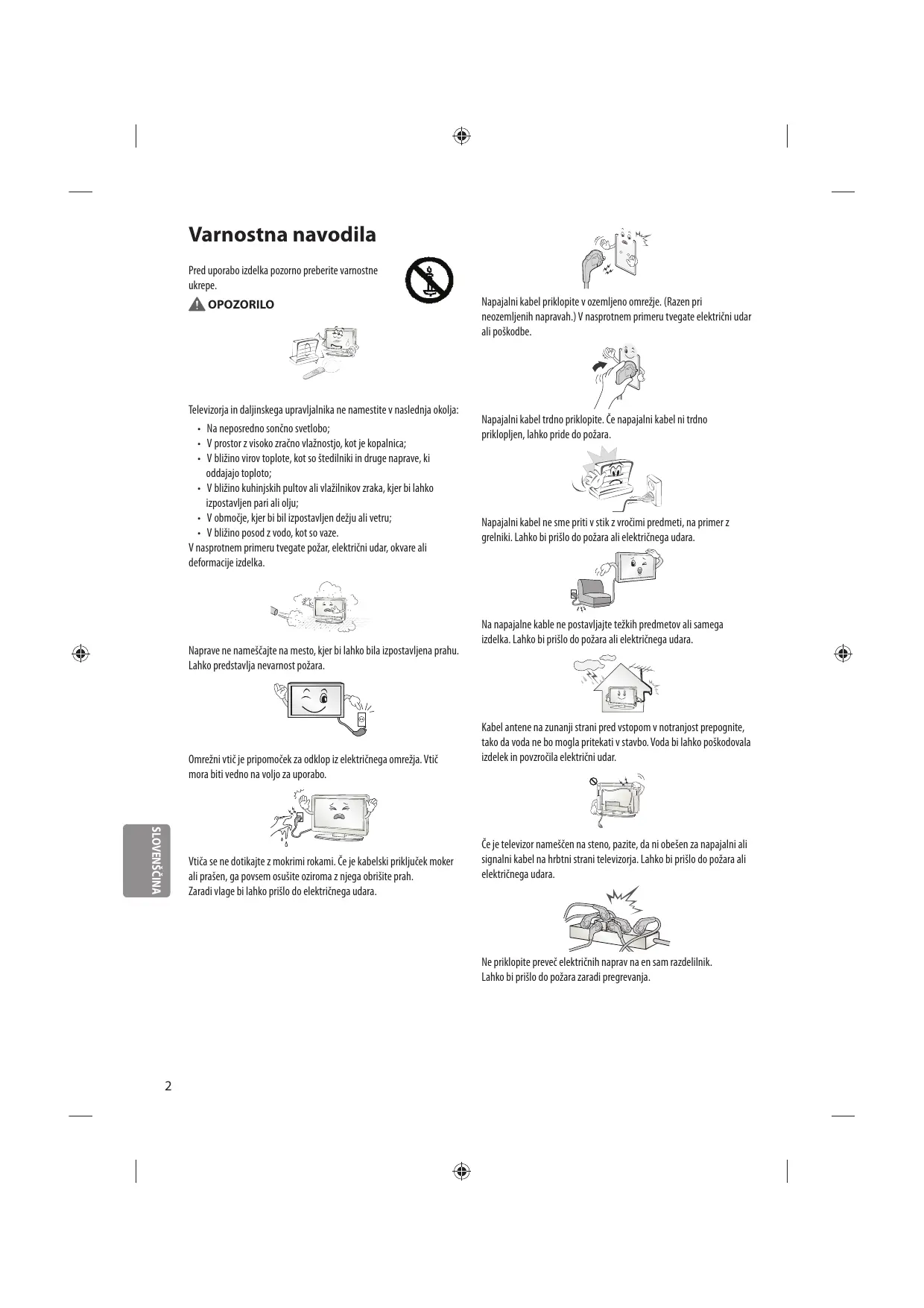 Varnostna navodila

Pred uporabo izdelka pozorno preberite varnostne ukrepe.

OPOZORILO

Televizorja in daljinskega upravljalnika ne namestite v naslednja okolja:
• Na neposredno sončno svetlobo;
• V prostor z visoko zračno vlažnostjo, kot je kopalnica;
• V bližino virov toplote, kot so štedilniki in druge naprave, ki oddajajo toploto;
• V bližino kuhinjskih pultov ali vlažilnikov zraka, kjer bi lahko izpostavljen pari ali olju;
• V območje, kjer bi bil izpostavljen dežju ali vetru;
• V bližino posod z vodo, kot so vaze.
V nasprotnem primeru tvegate požar, električni udar, okvare ali deformacije izdelka.

Naprave ne nameščajte na mesto, kjer bi lahko bila izpostavljena prahu. Lahko predstavlja nevarnost požara.

Omrežni vtič je pripomoček za odklop iz električnega omrežja. Vtič mora biti vedno na voljo za uporabo.

Vtiča se ne dotikajte z mokrimi rokami. Če je kabelski priključek moker ali prašen, ga povsem osušite oziroma z njega obrišite prah.
Zaradi vlage bi lahko prišlo do električnega udara.

Napajalni kabel priklopite v ozemljeno omrežje. (Razen pri neozemljenih napravah.) V nasprotnem primeru tvegate električni udar ali poškodbe.

Napajalni kabel trdno priklopite. Če napajalni kabel ni trdno priklopljen, lahko pride do požara.

Napajalni kabel ne sme priti v stik z vročimi predmeti, na primer z grelniki. Lahko bi prišlo do požara ali električnega udara.

Na napajalne kable ne postavljajte težkih predmetov ali samega izdelka. Lahko bi prišlo do požara ali električnega udara.

Kabel antene na zunanji strani pred vstopom v notranjost prepognite, tako da voda ne bo mogla pritekati v stavbo. Voda bi lahko poškodovala izdelek in povzročila električni udar.

Če je televizor nameščen na steno, pazite, da ni obešen za napajalni ali signalni kabel na hrbtni strani televizorja. Lahko bi prišlo do požara ali električnega udara.

Ne priklopite preveč električnih naprav na en sam razdelilnik.
Lahko bi prišlo do požara zaradi pregrevanja.

SLOVENŠČINA

2